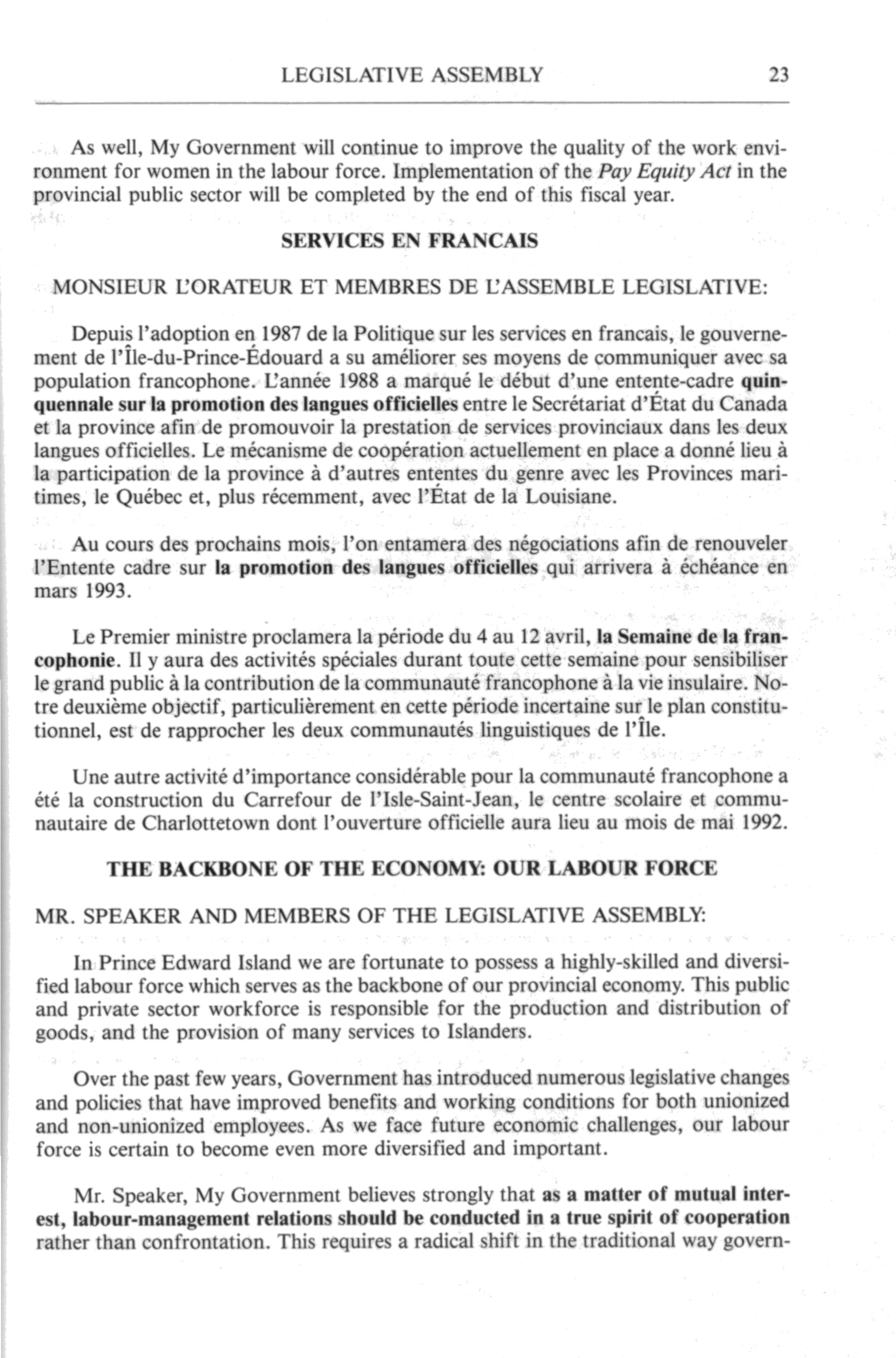 LEGISLATIVE ASSEMBLY 23

As well, My Government will continue to improve the quality of the work environment for women in the labour force. Implementation of the Pay Equity Act in the provincial public sector will be completed by the end of this fiscal year.

SERVICES EN FRANCAIS

MONSIEUR L'ORATEUR ET MEMBRES DE L'ASSEMBLE LEGISLATIVE:

Depuis l'adoption en 1987 de la Politique sur les services en francais, le gouvernement de l'Île-du-Prince-Édouard a su améliorer ses moyens de communiquer avec sa population francophone. L'année 1988 a marqué le début d'une entente-cadre quinquennale sur la promotion des langues officielles entre le Secrétariat d'État du Canada et la province afin de promouvoir la prestation de services provinciaux dans les deux langues officielles. Le mécanisme de coopération actuellement en place a donné lieu à la participation de la province à d'autres ententes du genre avec les Provinces maritimes, le Québec et, plus récemment, avec l'État de la Louisiane.

Au cours des prochains mois, l'on entamera des négociations afin de renouveler l'Entente cadre sur la promotion des langues officielles qui arrivera à échéance en mars 1993.

Le Premier ministre proclamera la période du 4 au 12 avril, la Semaine de la francophonie. Il y aura des activités spéciales durant toute cette semaine pour sensibiliser le grand public à la contribution de la communauté francophone à la vie insulaire. Notre deuxième objectif, particulièrement en cette période incertaine sur le plan constitutionnel, est de rapprocher les deux communautés linguistiques de l'Île.

Une autre activité d'importance considérable pour la communauté francophone a été la construction du Carrefour de l'Isle-Saint-Jean, le centre scolaire et communautaire de Charlottetown dont l'ouverture officielle aura lieu au mois de mai 1992.

THE BACKBONE OF THE ECONOMY: OUR LABOUR FORCE

MR. SPEAKER AND MEMBERS OF THE LEGISLATIVE ASSEMBLY:

In Prince Edward Island we are fortunate to possess a highly-skilled and diversified labour force which serves as the backbone of our provincial economy. This public and private sector workforce is responsible for the production and distribution of goods, and the provision of many services to Islanders.

Over the past few years, Government has introduced numerous legislative changes and policies that have improved benefits and working conditions for both unionized and non-unionized employees. As we face future economic challenges, our labour force is certain to become even more diversified and important.

Mr. Speaker, My Government believes strongly that as a matter of mutual interest, labour-management relations should be conducted in a true spirit of cooperation rather than confrontation. This requires a radical shift in the traditional way govern-